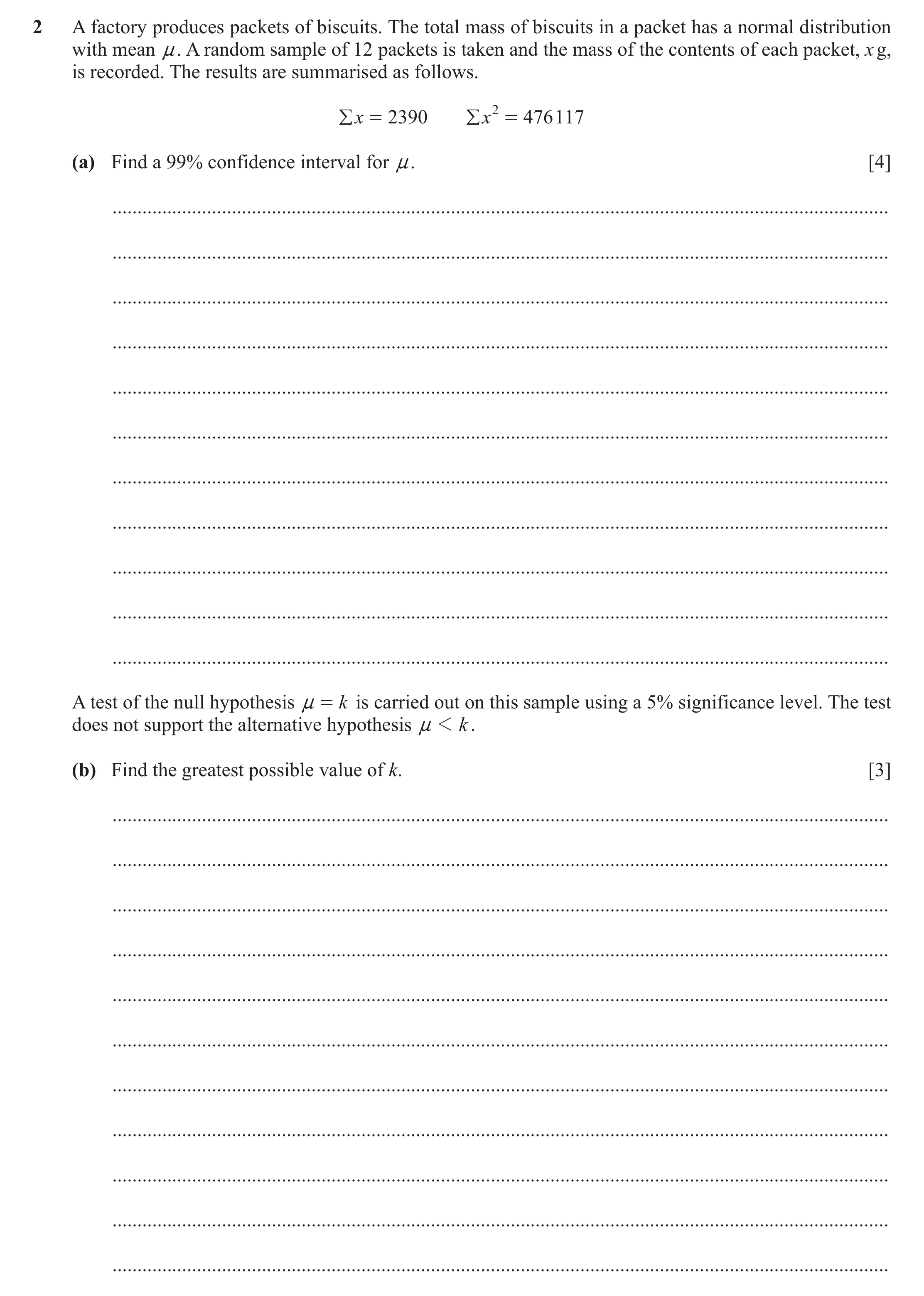 2 A factory produces packets of biscuits. The total mass of biscuits in a packet has a normal distribution with mean $\mu$. A random sample of 12 packets is taken and the mass of the contents of each packet, $x$ g, is recorded. The results are summarised as follows.

$\Sigma x = 2390 \qquad \Sigma x^2 = 476117$

(a) Find a 99% confidence interval for $\mu$. [4]

A test of the null hypothesis $\mu = k$ is carried out on this sample using a 5% significance level. The test does not support the alternative hypothesis $\mu < k$.

(b) Find the greatest possible value of $k$. [3]